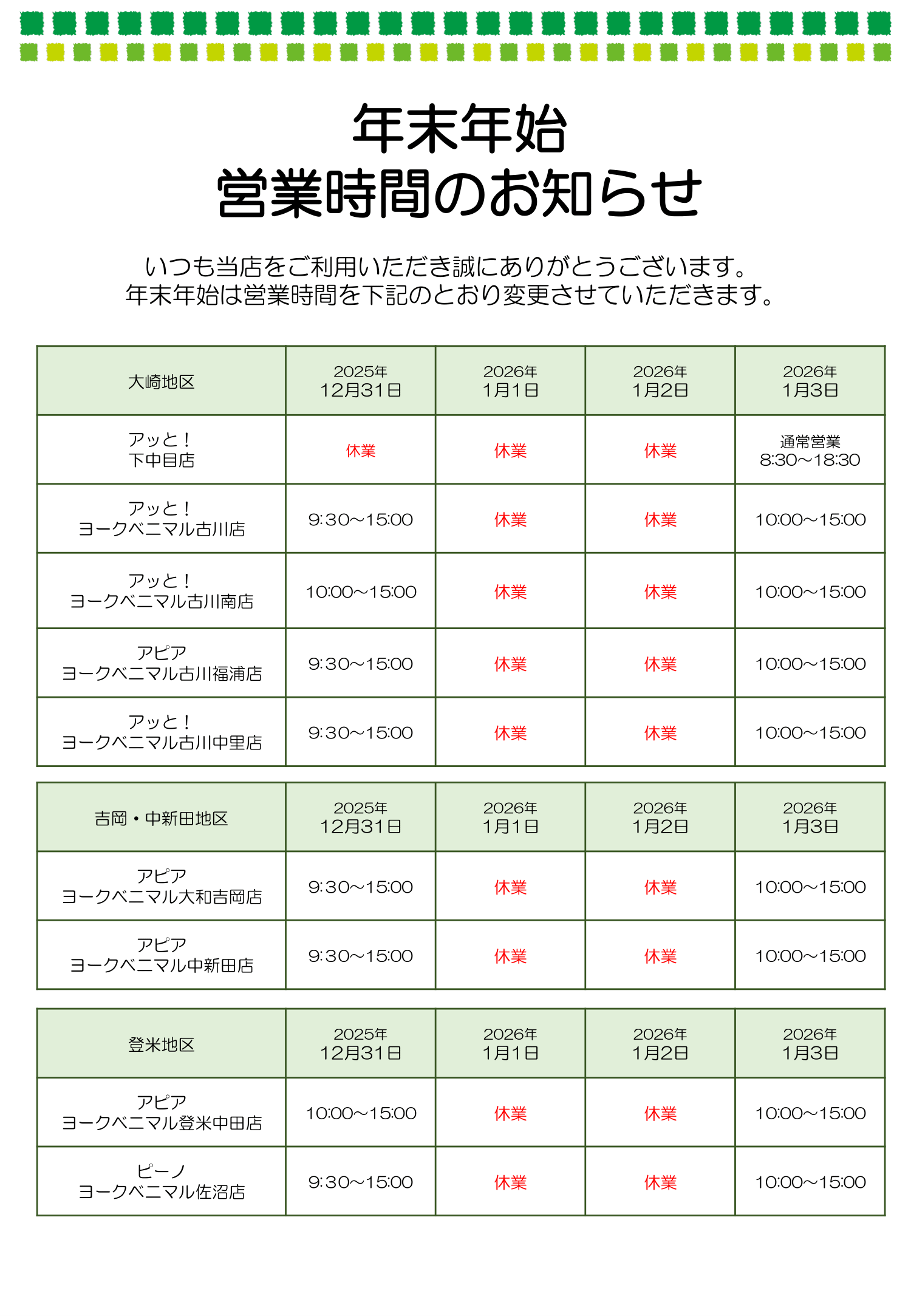 年末年始
営業時間のお知らせ

いつも当店をご利用いただき誠にありがとうございます。
年末年始は営業時間を下記のとおり変更させていただきます。

| 大崎地区 | 2025年 12月31日 | 2026年 1月1日 | 2026年 1月2日 | 2026年 1月3日 |
|---|---|---|---|---|
| アッと！ 下中目店 | 休業 | 休業 | 休業 | 通常営業 8:30～18:30 |
| アッと！ ヨークベニマル古川店 | 9:30～15:00 | 休業 | 休業 | 10:00～15:00 |
| アッと！ ヨークベニマル古川南店 | 10:00～15:00 | 休業 | 休業 | 10:00～15:00 |
| アピア ヨークベニマル古川福浦店 | 9:30～15:00 | 休業 | 休業 | 10:00～15:00 |
| アッと！ ヨークベニマル古川中里店 | 9:30～15:00 | 休業 | 休業 | 10:00～15:00 |

| 吉岡・中新田地区 | 2025年 12月31日 | 2026年 1月1日 | 2026年 1月2日 | 2026年 1月3日 |
|---|---|---|---|---|
| アピア ヨークベニマル大和吉岡店 | 9:30～15:00 | 休業 | 休業 | 10:00～15:00 |
| アピア ヨークベニマル中新田店 | 9:30～15:00 | 休業 | 休業 | 10:00～15:00 |

| 登米地区 | 2025年 12月31日 | 2026年 1月1日 | 2026年 1月2日 | 2026年 1月3日 |
|---|---|---|---|---|
| アピア ヨークベニマル登米中田店 | 10:00～15:00 | 休業 | 休業 | 10:00～15:00 |
| ピーノ ヨークベニマル佐沼店 | 9:30～15:00 | 休業 | 休業 | 10:00～15:00 |